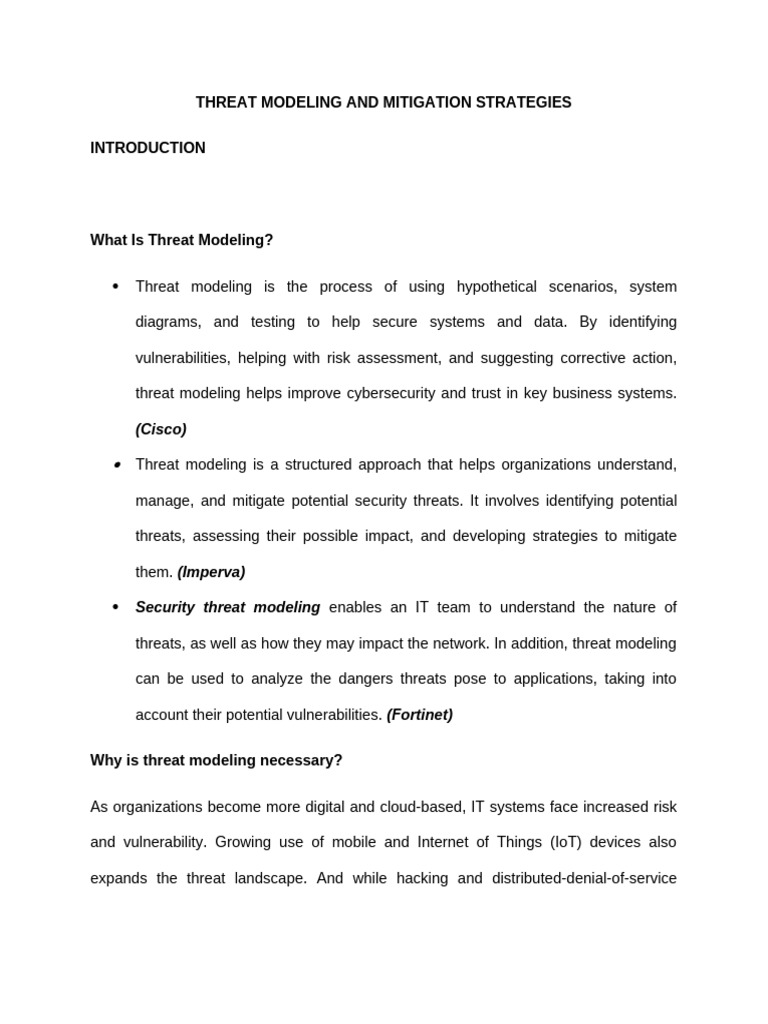 THREAT MODELING AND MITIGATION STRATEGIES

INTRODUCTION

What Is Threat Modeling?

• Threat modeling is the process of using hypothetical scenarios, system diagrams, and testing to help secure systems and data. By identifying vulnerabilities, helping with risk assessment, and suggesting corrective action, threat modeling helps improve cybersecurity and trust in key business systems. (Cisco)

• Threat modeling is a structured approach that helps organizations understand, manage, and mitigate potential security threats. It involves identifying potential threats, assessing their possible impact, and developing strategies to mitigate them. (Imperva)

• Security threat modeling enables an IT team to understand the nature of threats, as well as how they may impact the network. In addition, threat modeling can be used to analyze the dangers threats pose to applications, taking into account their potential vulnerabilities. (Fortinet)

Why is threat modeling necessary?

As organizations become more digital and cloud-based, IT systems face increased risk and vulnerability. Growing use of mobile and Internet of Things (IoT) devices also expands the threat landscape. And while hacking and distributed-denial-of-service